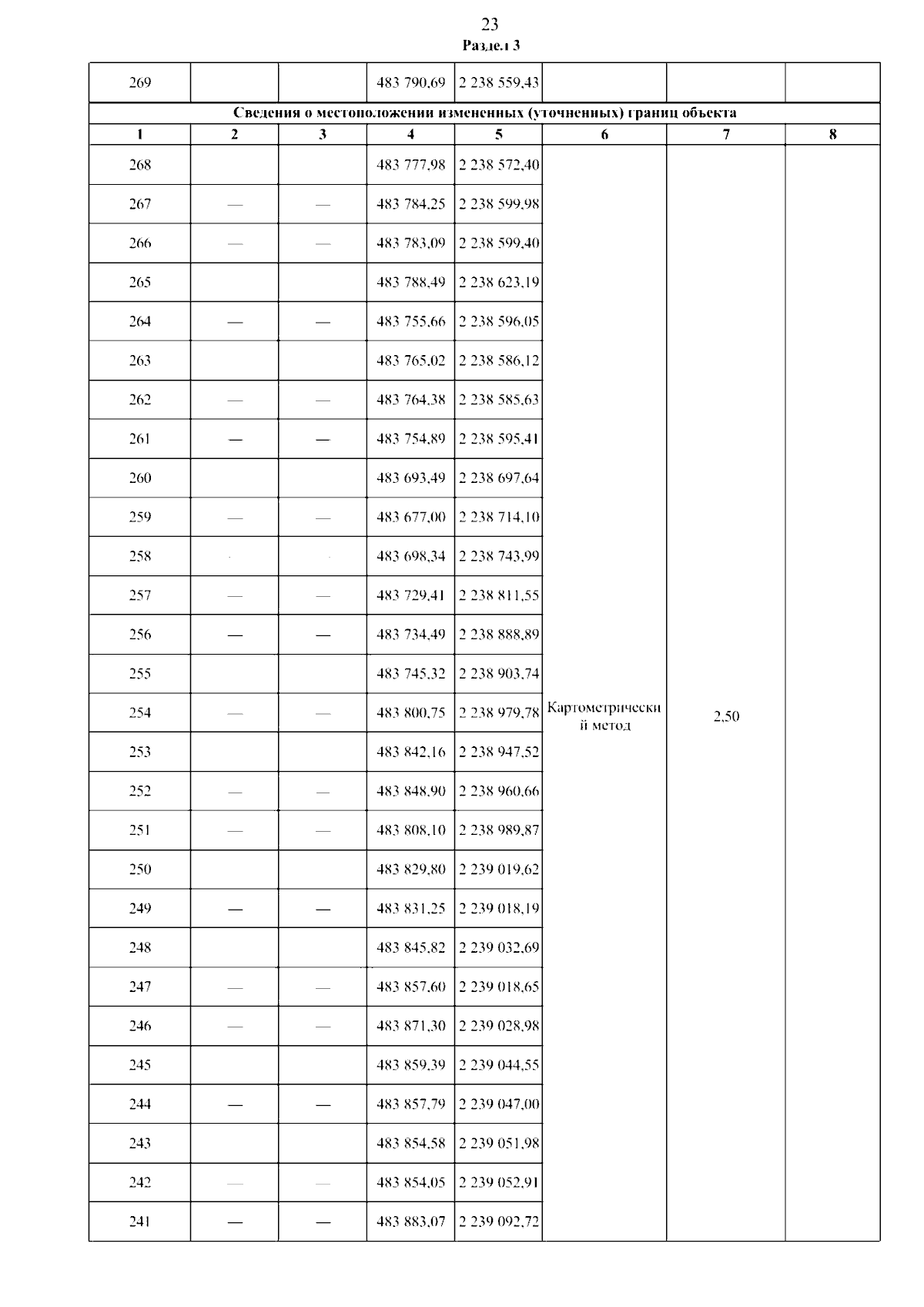 23
Раздел 3

| 269 | | | 483 790,69 | 2 238 559,43 | | | |
|---|---|---|---|---|---|---|---|
| Сведения о местоположении измененных (уточненных) границ объекта | | | | | | | |
| 1 | 2 | 3 | 4 | 5 | 6 | 7 | 8 |
| 268 | | | 483 777,98 | 2 238 572,40 | Картометрический метод | 2,50 | |
| 267 | — | — | 483 784,25 | 2 238 599,98 | | | |
| 266 | — | — | 483 783,09 | 2 238 599,40 | | | |
| 265 | | | 483 788,49 | 2 238 623,19 | | | |
| 264 | — | — | 483 755,66 | 2 238 596,05 | | | |
| 263 | | | 483 765,02 | 2 238 586,12 | | | |
| 262 | — | — | 483 764,38 | 2 238 585,63 | | | |
| 261 | — | — | 483 754,89 | 2 238 595,41 | | | |
| 260 | | | 483 693,49 | 2 238 697,64 | | | |
| 259 | — | — | 483 677,00 | 2 238 714,10 | | | |
| 258 | | | 483 698,34 | 2 238 743,99 | | | |
| 257 | — | — | 483 729,41 | 2 238 811,55 | | | |
| 256 | — | — | 483 734,49 | 2 238 888,89 | | | |
| 255 | | | 483 745,32 | 2 238 903,74 | | | |
| 254 | — | — | 483 800,75 | 2 238 979,78 | | | |
| 253 | | | 483 842,16 | 2 238 947,52 | | | |
| 252 | — | — | 483 848,90 | 2 238 960,66 | | | |
| 251 | — | — | 483 808,10 | 2 238 989,87 | | | |
| 250 | | | 483 829,80 | 2 239 019,62 | | | |
| 249 | — | — | 483 831,25 | 2 239 018,19 | | | |
| 248 | | | 483 845,82 | 2 239 032,69 | | | |
| 247 | — | — | 483 857,60 | 2 239 018,65 | | | |
| 246 | — | — | 483 871,30 | 2 239 028,98 | | | |
| 245 | | | 483 859,39 | 2 239 044,55 | | | |
| 244 | — | — | 483 857,79 | 2 239 047,00 | | | |
| 243 | | | 483 854,58 | 2 239 051,98 | | | |
| 242 | — | — | 483 854,05 | 2 239 052,91 | | | |
| 241 | — | — | 483 883,07 | 2 239 092,72 | | | |